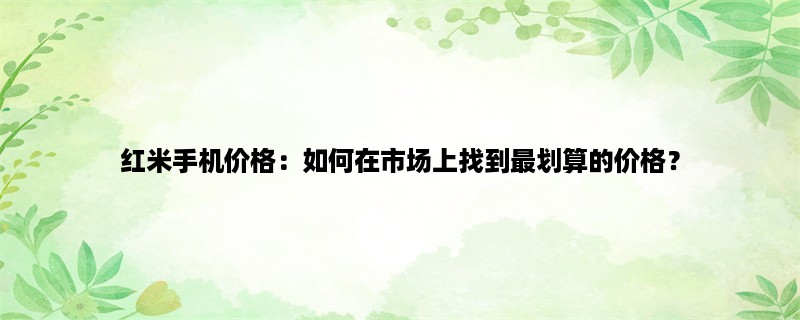 红米手机价格：如何在市场上找到最划算的价格？